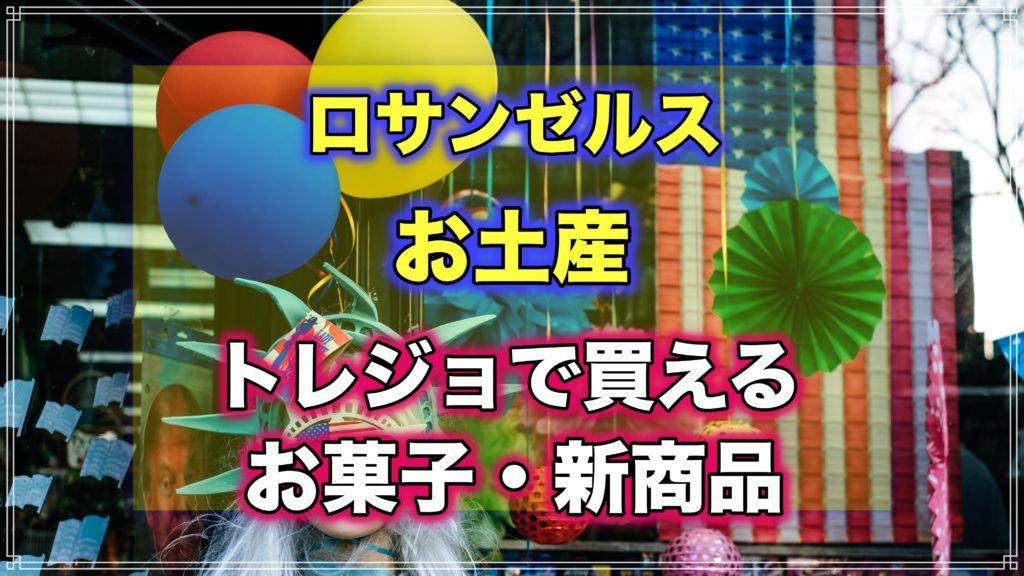 ロサンゼルス
お土産

トレジョで買える
お菓子・新商品